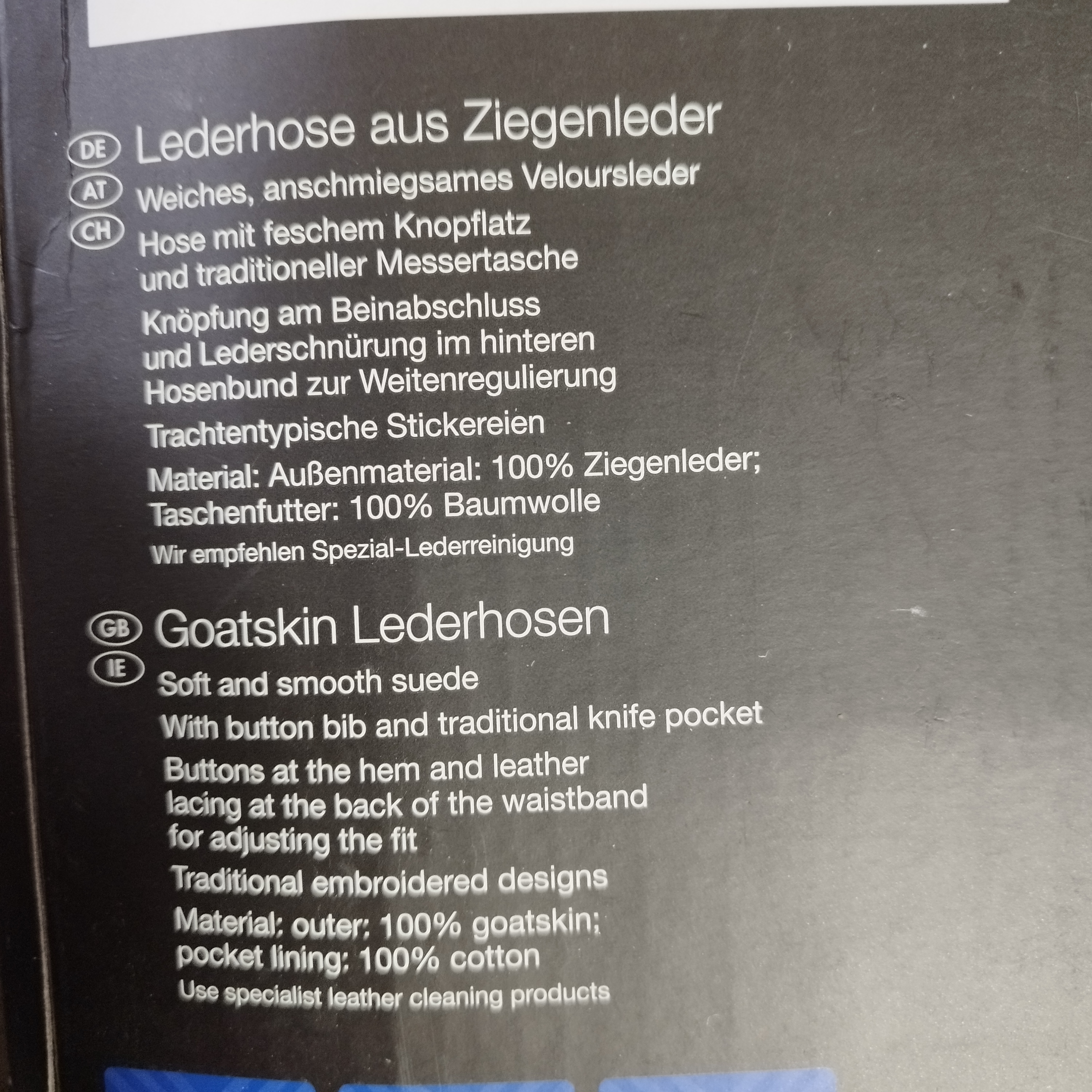 DE
AT
CH

Lederhose aus Ziegenleder

Weiches, anschmiegsames Veloursleder

Hose mit feschem Knopflatz und traditioneller Messertasche

Knöpfung am Beinabschluss und Lederschnürung im hinteren Hosenbund zur Weitenregulierung

Trachtentypische Stickereien

Material: Außenmaterial: 100% Ziegenleder; Taschenfutter: 100% Baumwolle

Wir empfehlen Spezial-Lederreinigung

GB
IE

Goatskin Lederhosen

Soft and smooth suede

With button bib and traditional knife pocket

Buttons at the hem and leather lacing at the back of the waistband for adjusting the fit

Traditional embroidered designs

Material: outer: 100% goatskin; pocket lining: 100% cotton

Use specialist leather cleaning products